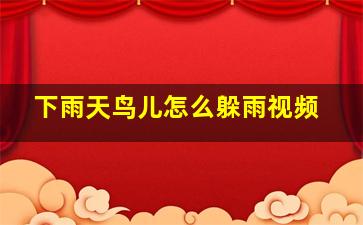 下雨天鸟儿怎么躲雨视频